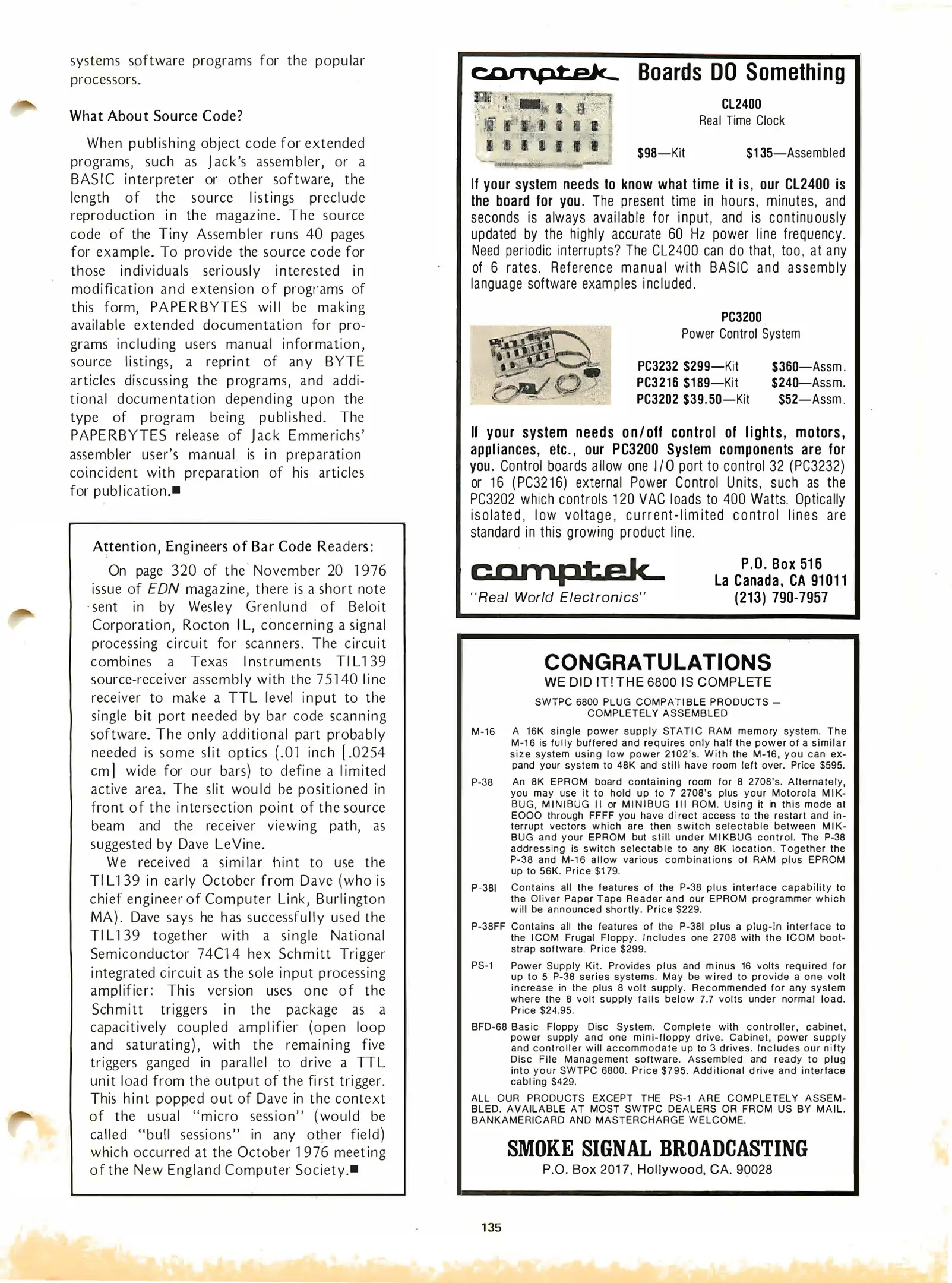 systems software programs for the popular processors.

What About Source Code?

When publishing object code for extended programs, such as Jack's assembler, or a BASIC interpreter or other software, the length of the source listings preclude reproduction in the magazine. The source code of the Tiny Assembler runs 40 pages for example. To provide the source code for those individuals seriously interested in modification and extension of programs of this form, PAPERBYTES will be making available extended documentation for programs including users manual information, source listings, a reprint of any BYTE articles discussing the programs, and additional documentation depending upon the type of program being published. The PAPERBYTES release of Jack Emmerichs' assembler user's manual is in preparation coincident with preparation of his articles for publication.■

Attention, Engineers of Bar Code Readers:

On page 320 of the November 20 1976 issue of EDN magazine, there is a short note sent in by Wesley Grenlund of Beloit Corporation, Rocton IL, concerning a signal processing circuit for scanners. The circuit combines a Texas Instruments TIL139 source-receiver assembly with the 75140 line receiver to make a TTL level input to the single bit port needed by bar code scanning software. The only additional part probably needed is some slit optics (.01 inch [.0254 cm] wide for our bars) to define a limited active area. The slit would be positioned in front of the intersection point of the source beam and the receiver viewing path, as suggested by Dave LeVine.

We received a similar hint to use the TIL139 in early October from Dave (who is chief engineer of Computer Link, Burlington MA). Dave says he has successfully used the TIL139 together with a single National Semiconductor 74C14 hex Schmitt Trigger integrated circuit as the sole input processing amplifier: This version uses one of the Schmitt triggers in the package as a capacitively coupled amplifier (open loop and saturating), with the remaining five triggers ganged in parallel to drive a TTL unit load from the output of the first trigger. This hint popped out of Dave in the context of the usual "micro session" (would be called "bull sessions" in any other field) which occurred at the October 1976 meeting of the New England Computer Society.■

comptek Boards DO Something

CL2400
Real Time Clock

$98—Kit $135—Assembled

If your system needs to know what time it is, our CL2400 is the board for you. The present time in hours, minutes, and seconds is always available for input, and is continuously updated by the highly accurate 60 Hz power line frequency. Need periodic interrupts? The CL2400 can do that, too, at any of 6 rates. Reference manual with BASIC and assembly language software examples included.

PC3200
Power Control System

PC3232 $299—Kit $360—Assm.
PC3216 $189—Kit $240—Assm.
PC3202 $39.50—Kit $52—Assm.

If your system needs on/off control of lights, motors, appliances, etc., our PC3200 System components are for you. Control boards allow one I/O port to control 32 (PC3232) or 16 (PC3216) external Power Control Units, such as the PC3202 which controls 120 VAC loads to 400 Watts. Optically isolated, low voltage, current-limited control lines are standard in this growing product line.

comptek
"Real World Electronics"

P.O. Box 516
La Canada, CA 91011
(213) 790-7957

CONGRATULATIONS
WE DID IT! THE 6800 IS COMPLETE
SWTPC 6800 PLUG COMPATIBLE PRODUCTS — COMPLETELY ASSEMBLED

M-16 A 16K single power supply STATIC RAM memory system. The M-16 is fully buffered and requires only half the power of a similar size system using low power 2102's. With the M-16, you can expand your system to 48K and still have room left over. Price $595.

P-38 An 8K EPROM board containing room for 8 2708's. Alternately, you may use it to hold up to 7 2708's plus your Motorola MIKBUG, MINIBUG II or MINIBUG III ROM. Using it in this mode at EOOO through FFFF you have direct access to the restart and interrupt vectors which are then switch selectable between MIKBUG and your EPROM but still under MIKBUG control. The P-38 addressing is switch selectable to any 8K location. Together the P-38 and M-16 allow various combinations of RAM plus EPROM up to 56K. Price $179.

P-38I Contains all the features of the P-38 plus interface capability to the Oliver Paper Tape Reader and our EPROM programmer which will be announced shortly. Price $229.

P-38FF Contains all the features of the P-38I plus a plug-in interface to the ICOM Frugal Floppy. Includes one 2708 with the ICOM bootstrap software. Price $299.

PS-1 Power Supply Kit. Provides plus and minus 16 volts required for up to 5 P-38 series systems. May be wired to provide a one volt increase in the plus 8 volt supply. Recommended for any system where the 8 volt supply falls below 7.7 volts under normal load. Price $24.95.

BFD-68 Basic Floppy Disc System. Complete with controller, cabinet, power supply and one mini-floppy drive. Cabinet, power supply and controller will accommodate up to 3 drives. Includes our nifty Disc File Management software. Assembled and ready to plug into your SWTPC 6800. Price $795. Additional drive and interface cabling $429.

ALL OUR PRODUCTS EXCEPT THE PS-1 ARE COMPLETELY ASSEMBLED. AVAILABLE AT MOST SWTPC DEALERS OR FROM US BY MAIL. BANKAMERICARD AND MASTERCHARGE WELCOME.

SMOKE SIGNAL BROADCASTING
P.O. Box 2017, Hollywood, CA. 90028

135